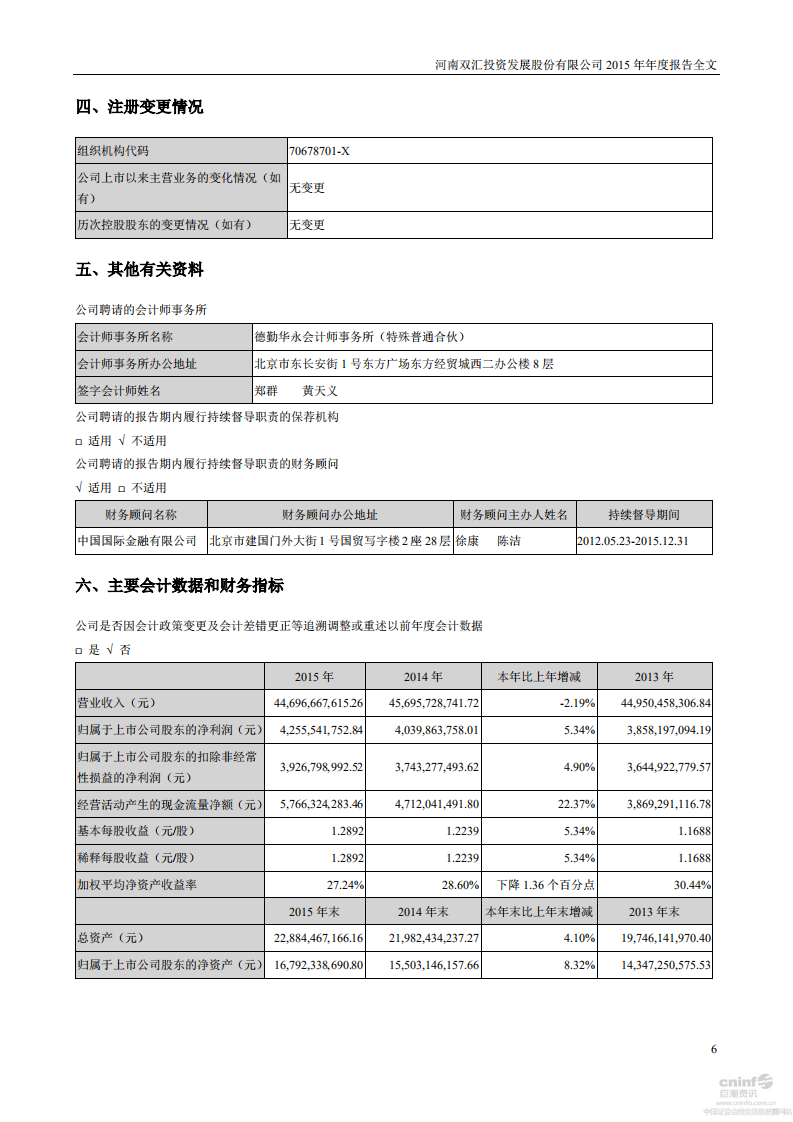 河南双汇投资发展股份有限公司 2015 年年度报告全文

四、注册变更情况

| 组织机构代码 | 70678701-X |
|---|---|
| 公司上市以来主营业务的变化情况（如有） | 无变更 |
| 历次控股股东的变更情况（如有） | 无变更 |

五、其他有关资料

公司聘请的会计师事务所

| 会计师事务所名称 | 德勤华永会计师事务所（特殊普通合伙） |
|---|---|
| 会计师事务所办公地址 | 北京市东长安街 1 号东方广场东方经贸城西二办公楼 8 层 |
| 签字会计师姓名 | 郑群　黄天义 |

公司聘请的报告期内履行持续督导职责的保荐机构

□ 适用 √ 不适用

公司聘请的报告期内履行持续督导职责的财务顾问

√ 适用 □ 不适用

| 财务顾问名称 | 财务顾问办公地址 | 财务顾问主办人姓名 | 持续督导期间 |
|---|---|---|---|
| 中国国际金融有限公司 | 北京市建国门外大街 1 号国贸写字楼 2 座 28 层 | 徐康　陈洁 | 2012.05.23-2015.12.31 |

六、主要会计数据和财务指标

公司是否因会计政策变更及会计差错更正等追溯调整或重述以前年度会计数据

□ 是 √ 否

| | 2015 年 | 2014 年 | 本年比上年增减 | 2013 年 |
|---|---|---|---|---|
| 营业收入（元） | 44,696,667,615.26 | 45,695,728,741.72 | -2.19% | 44,950,458,306.84 |
| 归属于上市公司股东的净利润（元） | 4,255,541,752.84 | 4,039,863,758.01 | 5.34% | 3,858,197,094.19 |
| 归属于上市公司股东的扣除非经常性损益的净利润（元） | 3,926,798,992.52 | 3,743,277,493.62 | 4.90% | 3,644,922,779.57 |
| 经营活动产生的现金流量净额（元） | 5,766,324,283.46 | 4,712,041,491.80 | 22.37% | 3,869,291,116.78 |
| 基本每股收益（元/股） | 1.2892 | 1.2239 | 5.34% | 1.1688 |
| 稀释每股收益（元/股） | 1.2892 | 1.2239 | 5.34% | 1.1688 |
| 加权平均净资产收益率 | 27.24% | 28.60% | 下降 1.36 个百分点 | 30.44% |
| | 2015 年末 | 2014 年末 | 本年末比上年末增减 | 2013 年末 |
| 总资产（元） | 22,884,467,166.16 | 21,982,434,237.27 | 4.10% | 19,746,141,970.40 |
| 归属于上市公司股东的净资产（元） | 16,792,338,690.80 | 15,503,146,157.66 | 8.32% | 14,347,250,575.53 |

6

cninf 巨潮资讯 www.cninfo.com.cn 中国证监会指定信息披露网站